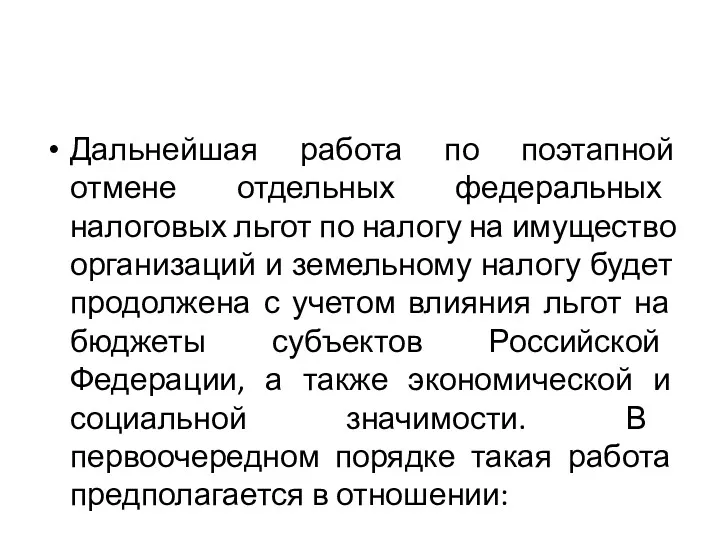 • Дальнейшая работа по поэтапной отмене отдельных федеральных налоговых льгот по налогу на имущество организаций и земельному налогу будет продолжена с учетом влияния льгот на бюджеты субъектов Российской Федерации, а также экономической и социальной значимости. В первоочередном порядке такая работа предполагается в отношении: